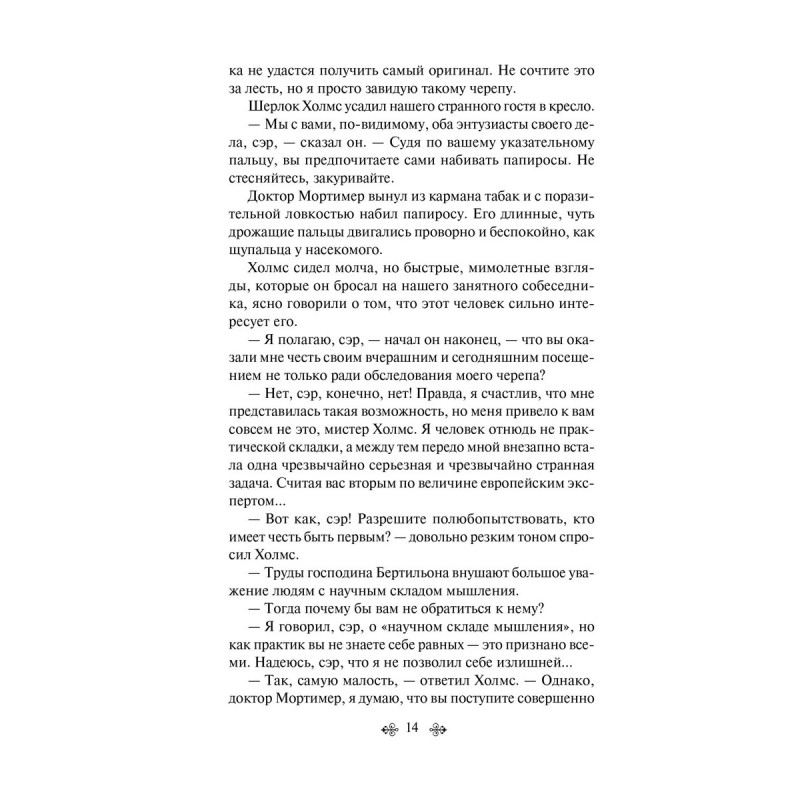 ка не удастся получить самый оригинал. Не сочтите это за лесть, но я просто завидую такому черепу.

Шерлок Холмс усадил нашего странного гостя в кресло.

— Мы с вами, по-видимому, оба энтузиасты своего дела, сэр, — сказал он. — Судя по вашему указательному пальцу, вы предпочитаете сами набивать папиросы. Не стесняйтесь, закуривайте.

Доктор Мортимер вынул из кармана табак и с поразительной ловкостью набил папиросу. Его длинные, чуть дрожащие пальцы двигались проворно и беспокойно, как щупальца у насекомого.

Холмс сидел молча, но быстрые, мимолетные взгляды, которые он бросал на нашего занятного собеседника, ясно говорили о том, что этот человек сильно интересует его.

— Я полагаю, сэр, — начал он наконец, — что вы оказали мне честь своим вчерашним и сегодняшним посещением не только ради обследования моего черепа?

— Нет, сэр, конечно, нет! Правда, я счастлив, что мне представилась такая возможность, но меня привело к вам совсем не это, мистер Холмс. Я человек отнюдь не практической складки, а между тем передо мной внезапно встала одна чрезвычайно серьезная и чрезвычайно странная задача. Считая вас вторым по величине европейским экспертом...

— Вот как, сэр! Разрешите полюбопытствовать, кто имеет честь быть первым? — довольно резким тоном спросил Холмс.

— Труды господина Бертильона внушают большое уважение людям с научным складом мышления.

— Тогда почему бы вам не обратиться к нему?

— Я говорил, сэр, о «научном складе мышления», но как практик вы не знаете себе равных — это признано всеми. Надеюсь, сэр, что я не позволил себе излишней...

— Так, самую малость, — ответил Холмс. — Однако, доктор Мортимер, я думаю, что вы поступите совершенно

14